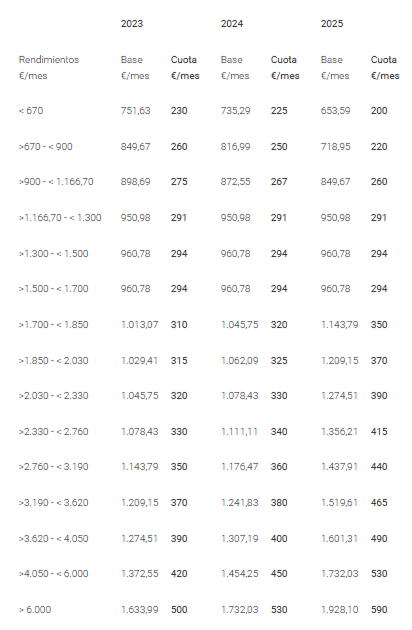 |  | 2023 |  | 2024 |  | 2025 |  |
|---|---|---|---|---|---|---|
| Rendimientos €/mes | Base €/mes | Cuota €/mes | Base €/mes | Cuota €/mes | Base €/mes | Cuota €/mes |
| < 670 | 751,63 | 230 | 735,29 | 225 | 653,59 | 200 |
| >670 - < 900 | 849,67 | 260 | 816,99 | 250 | 718,95 | 220 |
| >900 - < 1.166,70 | 898,69 | 275 | 872,55 | 267 | 849,67 | 260 |
| >1.166,70 - < 1.300 | 950,98 | 291 | 950,98 | 291 | 950,98 | 291 |
| >1.300 - < 1.500 | 960,78 | 294 | 960,78 | 294 | 960,78 | 294 |
| >1.500 - < 1.700 | 960,78 | 294 | 960,78 | 294 | 960,78 | 294 |
| >1.700 - < 1.850 | 1.013,07 | 310 | 1.045,75 | 320 | 1.143,79 | 350 |
| >1.850 - < 2.030 | 1.029,41 | 315 | 1.062,09 | 325 | 1.209,15 | 370 |
| >2.030 - < 2.330 | 1.045,75 | 320 | 1.078,43 | 330 | 1.274,51 | 390 |
| >2.330 - < 2.760 | 1.078,43 | 330 | 1.111,11 | 340 | 1.356,21 | 415 |
| >2.760 - < 3.190 | 1.143,79 | 350 | 1.176,47 | 360 | 1.437,91 | 440 |
| >3.190 - < 3.620 | 1.209,15 | 370 | 1.241,83 | 380 | 1.519,61 | 465 |
| >3.620 - < 4.050 | 1.274,51 | 390 | 1.307,19 | 400 | 1.601,31 | 490 |
| >4.050 - < 6.000 | 1.372,55 | 420 | 1.454,25 | 450 | 1.732,03 | 530 |
| > 6.000 | 1.633,99 | 500 | 1.732,03 | 530 | 1.928,10 | 590 |